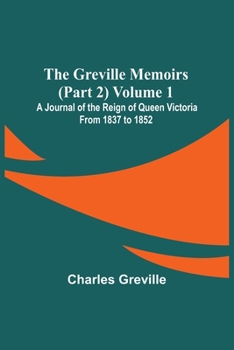 The Greville Memoirs (Part 2) Volume 1
A Journal of the Reign of Queen Victoria From 1837 to 1852

Charles Greville